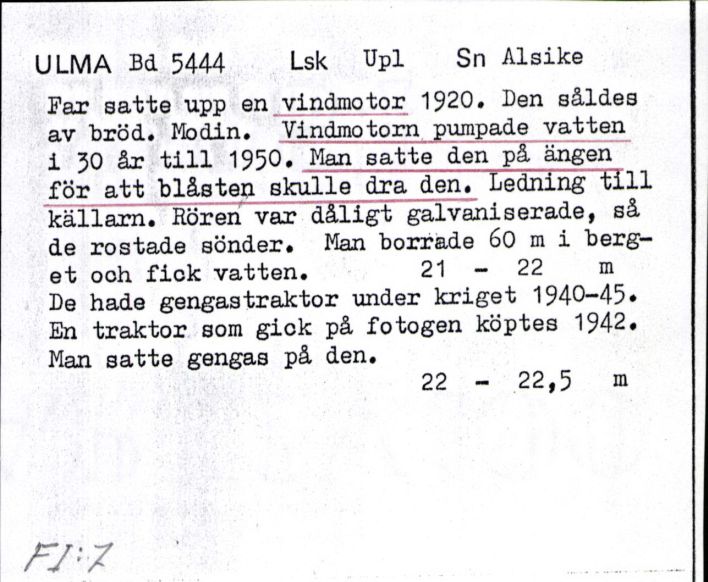 ULMA Bd 5444 Lsk Upl Sn Alsike

Far satte upp en vindmotor 1920. Den såldes av bröd. Modin. Vindmotorn pumpade vatten i 30 år till 1950. Man satte den på ängen för att blåsten skulle dra den. Ledning till källarn. Rören var dåligt galvaniserade, så de rostade sönder. Man borrade 60 m i berget och fick vatten. 21 - 22 m
De hade gengastraktor under kriget 1940-45. En traktor som gick på fotogen köptes 1942. Man satte gengas på den.
22 - 22,5 m

FI:7